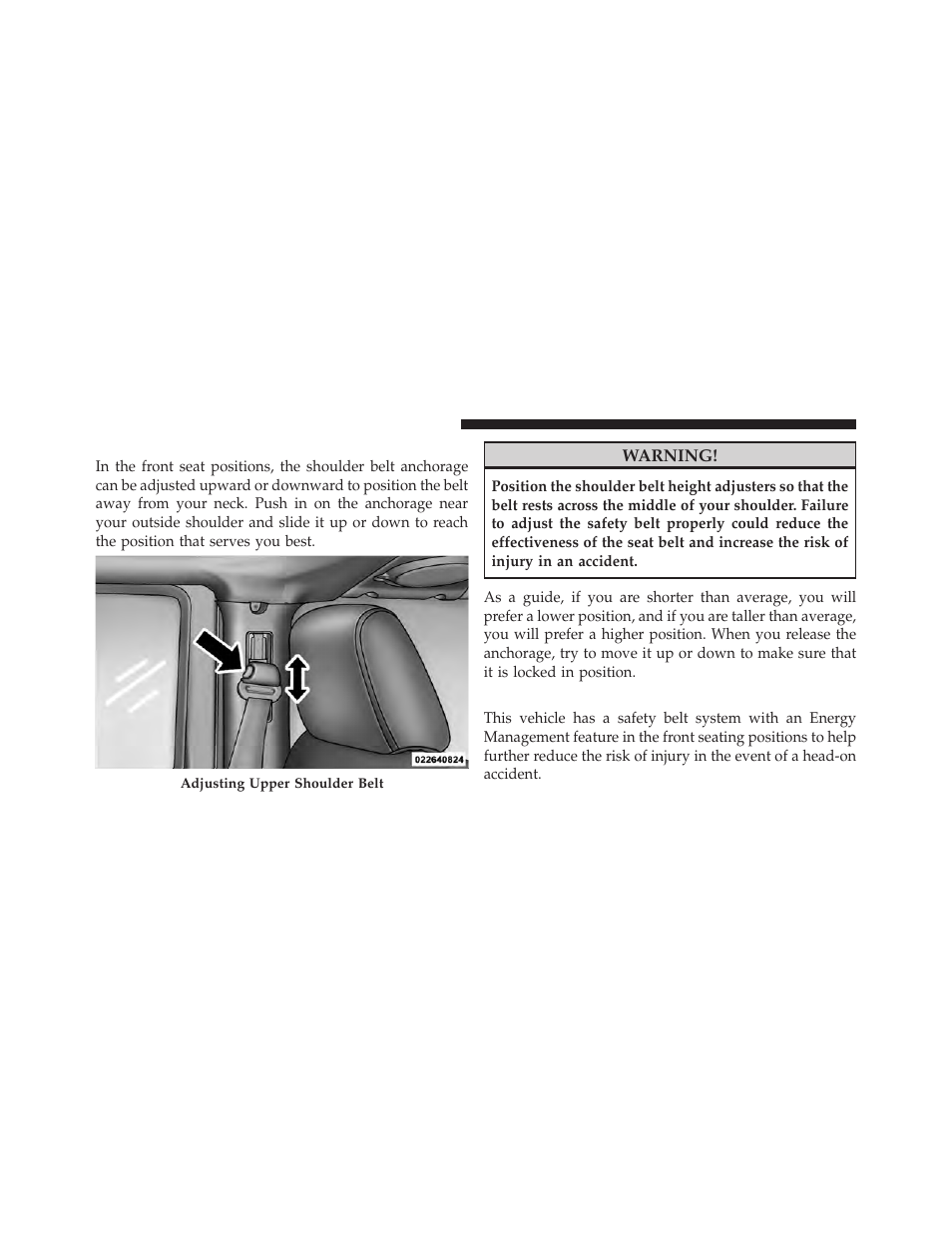 In the front seat positions, the shoulder belt anchorage can be adjusted upward or downward to position the belt away from your neck. Push in on the anchorage near your outside shoulder and slide it up or down to reach the position that serves you best.

022640824

Adjusting Upper Shoulder Belt

WARNING!

Position the shoulder belt height adjusters so that the belt rests across the middle of your shoulder. Failure to adjust the safety belt properly could reduce the effectiveness of the seat belt and increase the risk of injury in an accident.

As a guide, if you are shorter than average, you will prefer a lower position, and if you are taller than average, you will prefer a higher position. When you release the anchorage, try to move it up or down to make sure that it is locked in position.

This vehicle has a safety belt system with an Energy Management feature in the front seating positions to help further reduce the risk of injury in the event of a head-on accident.